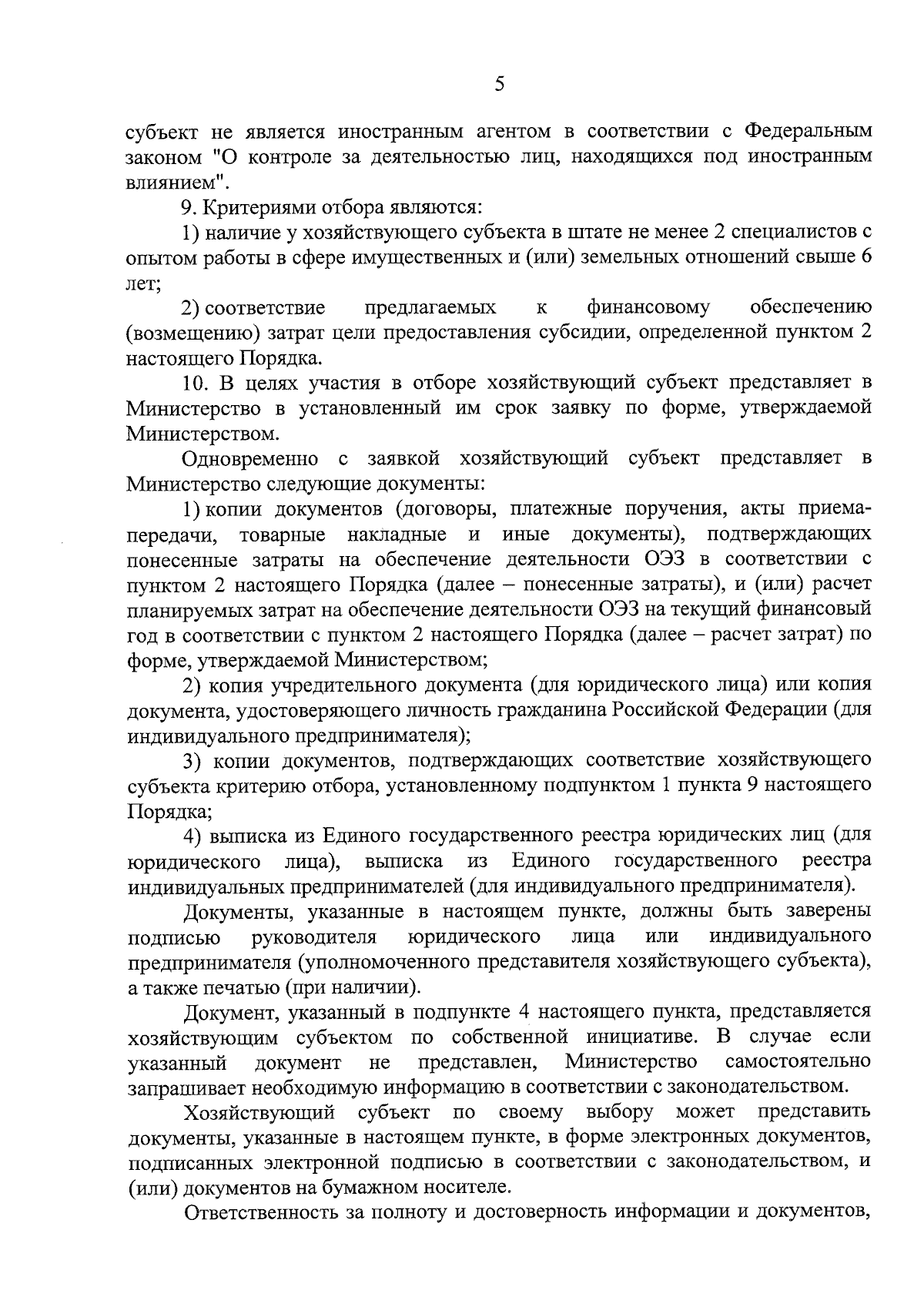 5

субъект не является иностранным агентом в соответствии с Федеральным законом "О контроле за деятельностью лиц, находящихся под иностранным влиянием".

9. Критериями отбора являются:

1) наличие у хозяйствующего субъекта в штате не менее 2 специалистов с опытом работы в сфере имущественных и (или) земельных отношений свыше 6 лет;

2) соответствие предлагаемых к финансовому обеспечению (возмещению) затрат цели предоставления субсидии, определенной пунктом 2 настоящего Порядка.

10. В целях участия в отборе хозяйствующий субъект представляет в Министерство в установленный им срок заявку по форме, утверждаемой Министерством.

Одновременно с заявкой хозяйствующий субъект представляет в Министерство следующие документы:

1) копии документов (договоры, платежные поручения, акты приема-передачи, товарные накладные и иные документы), подтверждающих понесенные затраты на обеспечение деятельности ОЭЗ в соответствии с пунктом 2 настоящего Порядка (далее – понесенные затраты), и (или) расчет планируемых затрат на обеспечение деятельности ОЭЗ на текущий финансовый год в соответствии с пунктом 2 настоящего Порядка (далее – расчет затрат) по форме, утверждаемой Министерством;

2) копия учредительного документа (для юридического лица) или копия документа, удостоверяющего личность гражданина Российской Федерации (для индивидуального предпринимателя);

3) копии документов, подтверждающих соответствие хозяйствующего субъекта критерию отбора, установленному подпунктом 1 пункта 9 настоящего Порядка;

4) выписка из Единого государственного реестра юридических лиц (для юридического лица), выписка из Единого государственного реестра индивидуальных предпринимателей (для индивидуального предпринимателя).

Документы, указанные в настоящем пункте, должны быть заверены подписью руководителя юридического лица или индивидуального предпринимателя (уполномоченного представителя хозяйствующего субъекта), а также печатью (при наличии).

Документ, указанный в подпункте 4 настоящего пункта, представляется хозяйствующим субъектом по собственной инициативе. В случае если указанный документ не представлен, Министерство самостоятельно запрашивает необходимую информацию в соответствии с законодательством.

Хозяйствующий субъект по своему выбору может представить документы, указанные в настоящем пункте, в форме электронных документов, подписанных электронной подписью в соответствии с законодательством, и (или) документов на бумажном носителе.

Ответственность за полноту и достоверность информации и документов,